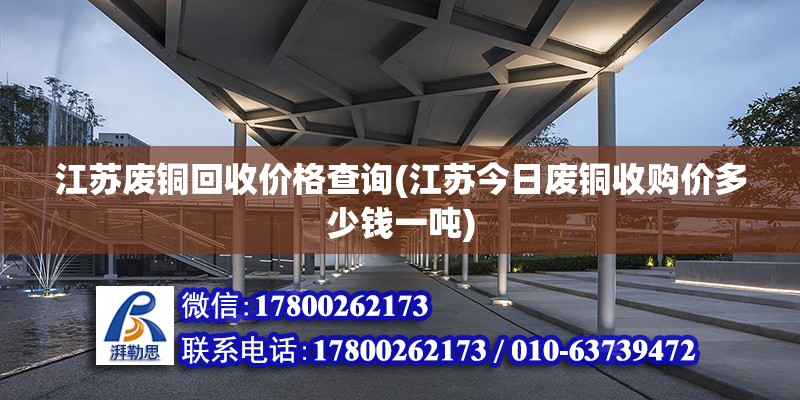 江苏废铜回收价格查询(江苏今日废铜收购价多少钱一吨)

湃勒思

微信：17800262173

联系电话：17800262173 / 010-63739472